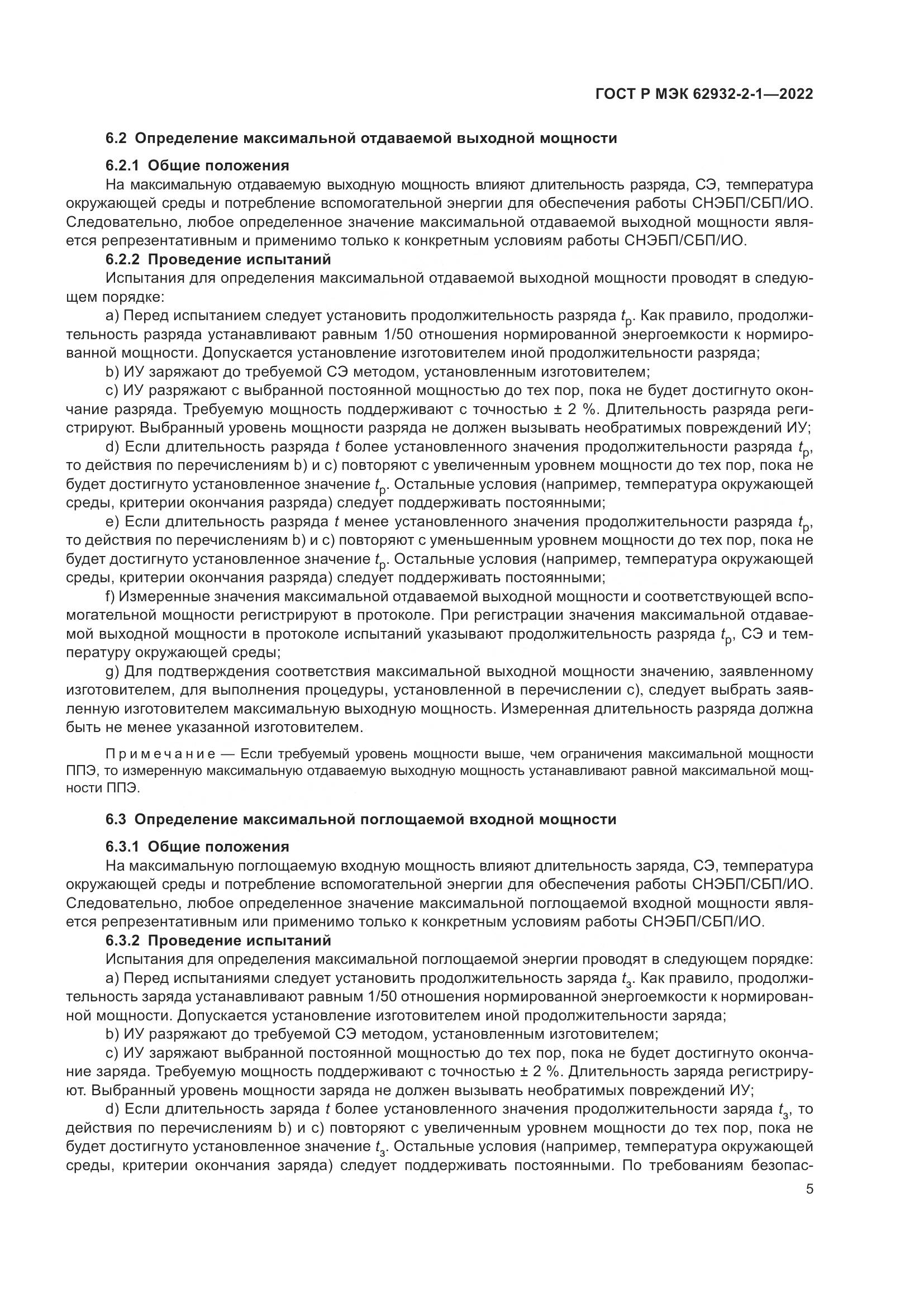 ГОСТ Р МЭК 62932-2-1—2022

6.2 Определение максимальной отдаваемой выходной мощности

6.2.1 Общие положения

На максимальную отдаваемую выходную мощность влияют длительность разряда, СЭ, температура окружающей среды и потребление вспомогательной энергии для обеспечения работы СНЭБП/СБП/ИО. Следовательно, любое определенное значение максимальной отдаваемой выходной мощности является репрезентативным и применимо только к конкретным условиям работы СНЭБП/СБП/ИО.

6.2.2 Проведение испытаний

Испытания для определения максимальной отдаваемой выходной мощности проводят в следующем порядке:

a) Перед испытанием следует установить продолжительность разряда $t_р$. Как правило, продолжительность разряда устанавливают равным 1/50 отношения нормированной энергоемкости к нормированной мощности. Допускается установление изготовителем иной продолжительности разряда;

b) ИУ заряжают до требуемой СЭ методом, установленным изготовителем;

c) ИУ разряжают с выбранной постоянной мощностью до тех пор, пока не будет достигнуто окончание разряда. Требуемую мощность поддерживают с точностью ± 2 %. Длительность разряда регистрируют. Выбранный уровень мощности разряда не должен вызывать необратимых повреждений ИУ;

d) Если длительность разряда $t$ более установленного значения продолжительности разряда $t_р$, то действия по перечислениям b) и c) повторяют с увеличенным уровнем мощности до тех пор, пока не будет достигнуто установленное значение $t_р$. Остальные условия (например, температура окружающей среды, критерии окончания разряда) следует поддерживать постоянными;

e) Если длительность разряда $t$ менее установленного значения продолжительности разряда $t_р$, то действия по перечислениям b) и c) повторяют с уменьшенным уровнем мощности до тех пор, пока не будет достигнуто установленное значение $t_р$. Остальные условия (например, температура окружающей среды, критерии окончания разряда) следует поддерживать постоянными;

f) Измеренные значения максимальной отдаваемой выходной мощности и соответствующей вспомогательной мощности регистрируют в протоколе. При регистрации значения максимальной отдаваемой выходной мощности в протоколе испытаний указывают продолжительность разряда $t_р$, СЭ и температуру окружающей среды;

g) Для подтверждения соответствия максимальной выходной мощности значению, заявленному изготовителем, для выполнения процедуры, установленной в перечислении c), следует выбрать заявленную изготовителем максимальную выходную мощность. Измеренная длительность разряда должна быть не менее указанной изготовителем.

Примечание — Если требуемый уровень мощности выше, чем ограничения максимальной мощности ППЭ, то измеренную максимальную отдаваемую выходную мощность устанавливают равной максимальной мощности ППЭ.

6.3 Определение максимальной поглощаемой входной мощности

6.3.1 Общие положения

На максимальную поглощаемую входную мощность влияют длительность заряда, СЭ, температура окружающей среды и потребление вспомогательной энергии для обеспечения работы СНЭБП/СБП/ИО. Следовательно, любое определенное значение максимальной поглощаемой входной мощности является репрезентативным или применимо только к конкретным условиям работы СНЭБП/СБП/ИО.

6.3.2 Проведение испытаний

Испытания для определения максимальной поглощаемой энергии проводят в следующем порядке:

a) Перед испытаниями следует установить продолжительность заряда $t_з$. Как правило, продолжительность заряда устанавливают равным 1/50 отношения нормированной энергоемкости к нормированной мощности. Допускается установление изготовителем иной продолжительности заряда;

b) ИУ разряжают до требуемой СЭ методом, установленным изготовителем;

c) ИУ заряжают выбранной постоянной мощностью до тех пор, пока не будет достигнуто окончание заряда. Требуемую мощность поддерживают с точностью ± 2 %. Длительность заряда регистрируют. Выбранный уровень мощности заряда не должен вызывать необратимых повреждений ИУ;

d) Если длительность заряда $t$ более установленного значения продолжительности заряда $t_з$, то действия по перечислениям b) и c) повторяют с увеличенным уровнем мощности до тех пор, пока не будет достигнуто установленное значение $t_з$. Остальные условия (например, температура окружающей среды, критерии окончания заряда) следует поддерживать постоянными. По требованиям безопас-

5